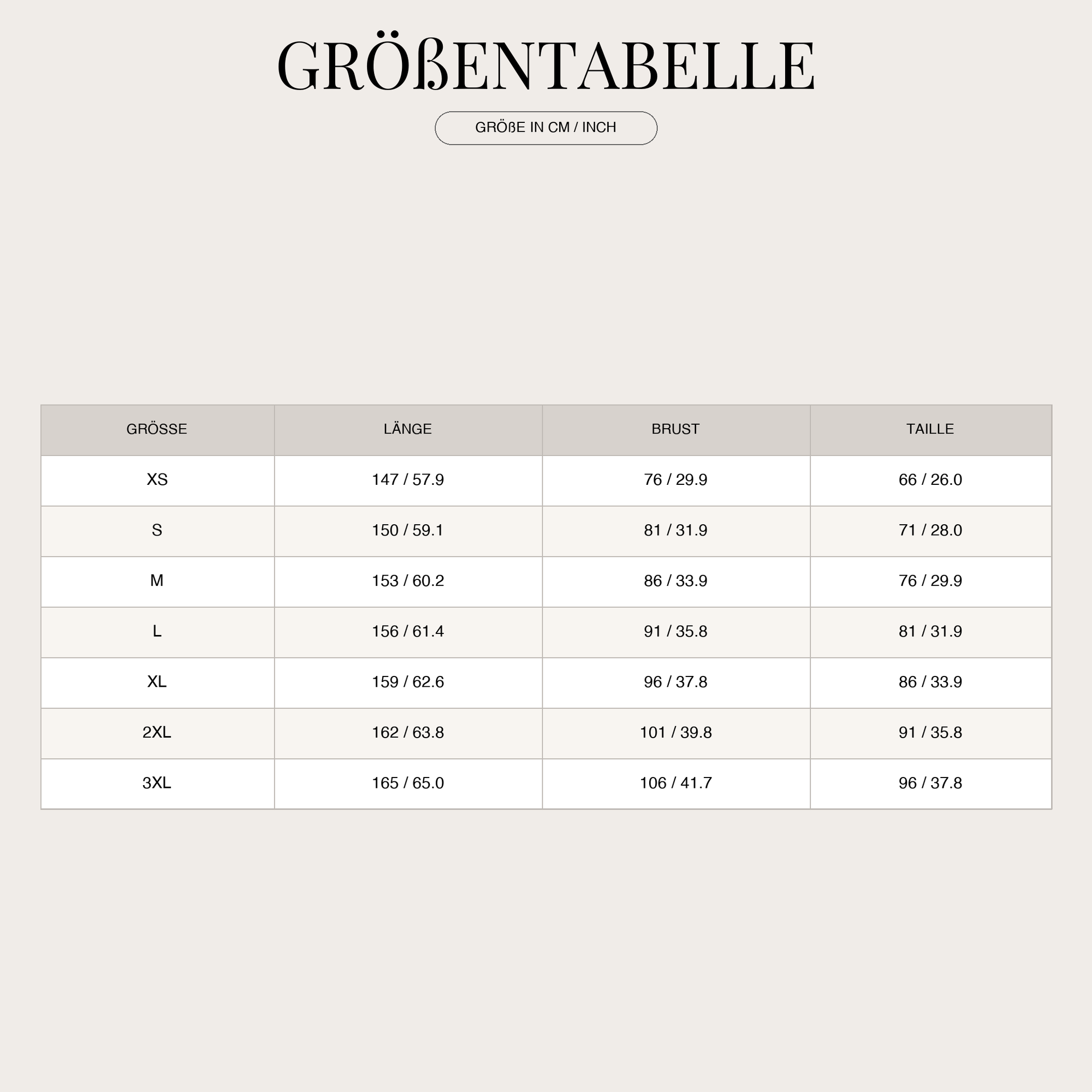 GRÖßENTABELLE

GRÖßE IN CM / INCH

| GRÖSSE | LÄNGE | BRUST | TAILLE |
|---|---|---|---|
| XS | 147 / 57.9 | 76 / 29.9 | 66 / 26.0 |
| S | 150 / 59.1 | 81 / 31.9 | 71 / 28.0 |
| M | 153 / 60.2 | 86 / 33.9 | 76 / 29.9 |
| L | 156 / 61.4 | 91 / 35.8 | 81 / 31.9 |
| XL | 159 / 62.6 | 96 / 37.8 | 86 / 33.9 |
| 2XL | 162 / 63.8 | 101 / 39.8 | 91 / 35.8 |
| 3XL | 165 / 65.0 | 106 / 41.7 | 96 / 37.8 |